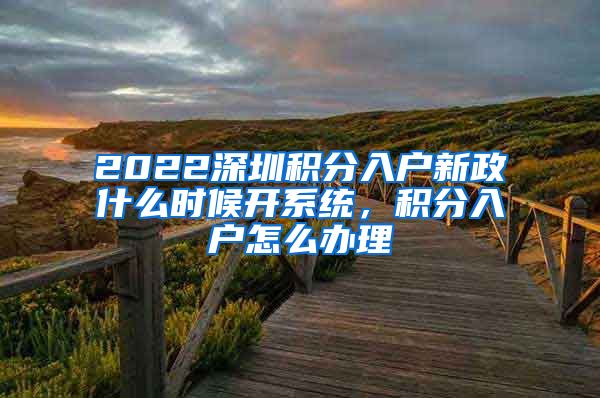 2022深圳积分入户新政什么时候开系统，积分入户怎么办理